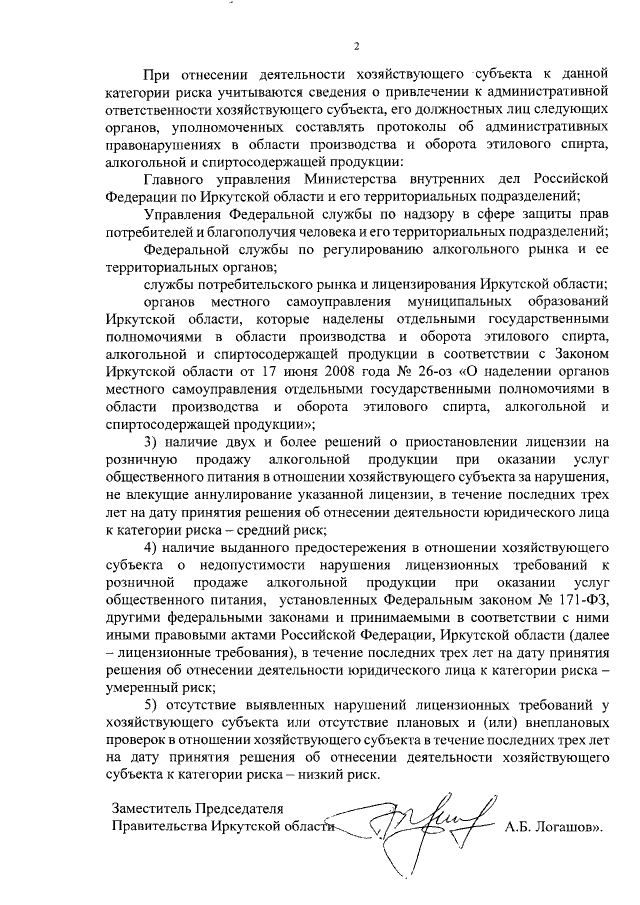 2

При отнесении деятельности хозяйствующего субъекта к данной категории риска учитываются сведения о привлечении к административной ответственности хозяйствующего субъекта, его должностных лиц следующих органов, уполномоченных составлять протоколы об административных правонарушениях в области производства и оборота этилового спирта, алкогольной и спиртосодержащей продукции:

Главного управления Министерства внутренних дел Российской Федерации по Иркутской области и его территориальных подразделений;

Управления Федеральной службы по надзору в сфере защиты прав потребителей и благополучия человека и его территориальных подразделений;

Федеральной службы по регулированию алкогольного рынка и ее территориальных органов;

службы потребительского рынка и лицензирования Иркутской области;

органов местного самоуправления муниципальных образований Иркутской области, которые наделены отдельными государственными полномочиями в области производства и оборота этилового спирта, алкогольной и спиртосодержащей продукции в соответствии с Законом Иркутской области от 17 июня 2008 года № 26-оз «О наделении органов местного самоуправления отдельными государственными полномочиями в области производства и оборота этилового спирта, алкогольной и спиртосодержащей продукции»;

3) наличие двух и более решений о приостановлении лицензии на розничную продажу алкогольной продукции при оказании услуг общественного питания в отношении хозяйствующего субъекта за нарушения, не влекущие аннулирование указанной лицензии, в течение последних трех лет на дату принятия решения об отнесении деятельности юридического лица к категории риска – средний риск;

4) наличие выданного предостережения в отношении хозяйствующего субъекта о недопустимости нарушения лицензионных требований к розничной продаже алкогольной продукции при оказании услуг общественного питания, установленных Федеральным законом № 171-ФЗ, другими федеральными законами и принимаемыми в соответствии с ними иными правовыми актами Российской Федерации, Иркутской области (далее – лицензионные требования), в течение последних трех лет на дату принятия решения об отнесении деятельности юридического лица к категории риска – умеренный риск;

5) отсутствие выявленных нарушений лицензионных требований у хозяйствующего субъекта или отсутствие плановых и (или) внеплановых проверок в отношении хозяйствующего субъекта в течение последних трех лет на дату принятия решения об отнесении деятельности хозяйствующего субъекта к категории риска – низкий риск.

Заместитель Председателя
Правительства Иркутской области А.Б. Логашов».